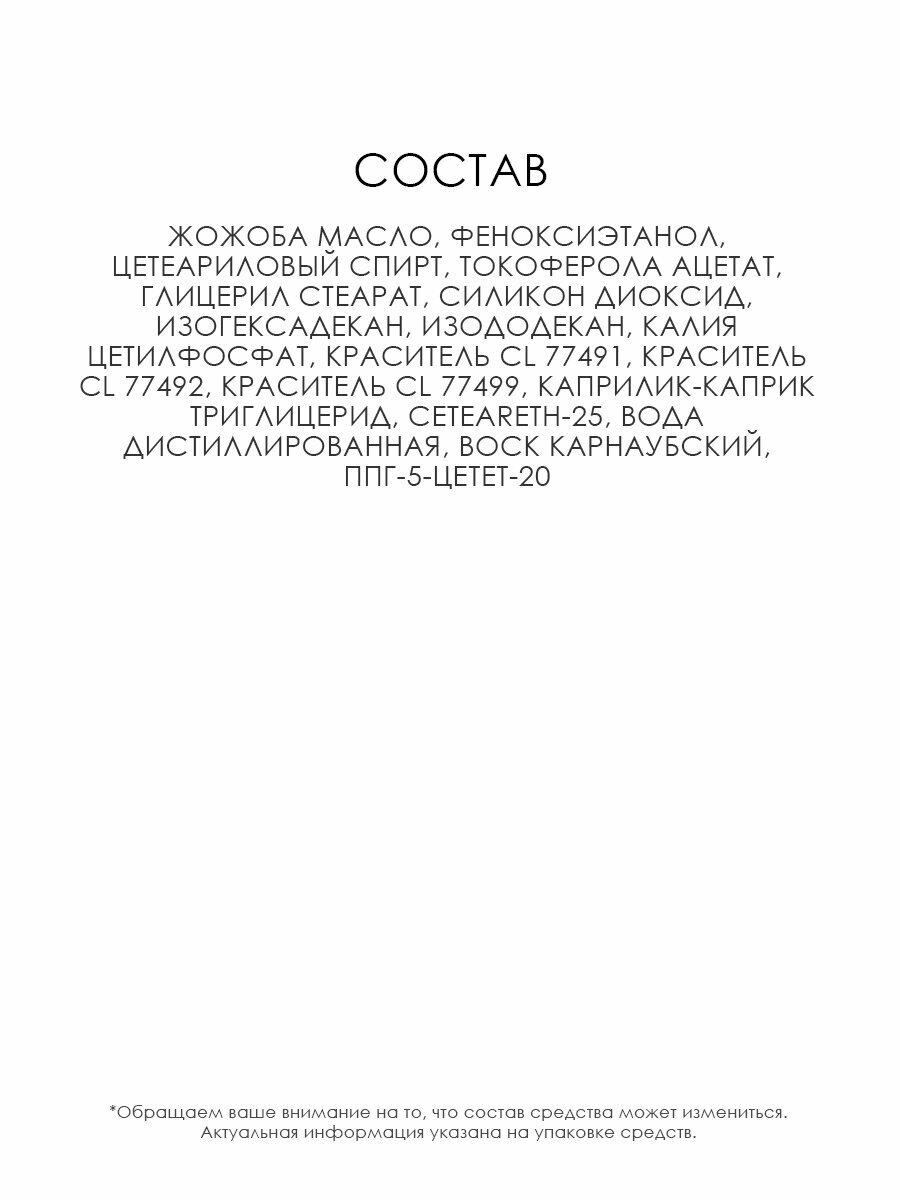 СОСТАВ

ЖОЖОБА МАСЛО, ФЕНОКСИЭТАНОЛ, ЦЕТЕАРИЛОВЫЙ СПИРТ, ТОКОФЕРОЛА АЦЕТАТ, ГЛИЦЕРИЛ СТЕАРАТ, СИЛИКОН ДИОКСИД, ИЗОГЕКСАДЕКАН, ИЗОДОДЕКАН, КАЛИЯ ЦЕТИЛФОСФАТ, КРАСИТЕЛЬ CL 77491, КРАСИТЕЛЬ CL 77492, КРАСИТЕЛЬ CL 77499, КАПРИЛИК-КАПРИК ТРИГЛИЦЕРИД, CETEARETH-25, ВОДА ДИСТИЛЛИРОВАННАЯ, ВОСК КАРНАУБСКИЙ, ППГ-5-ЦЕТЕТ-20

*Обращаем ваше внимание на то, что состав средства может измениться. Актуальная информация указана на упаковке средств.